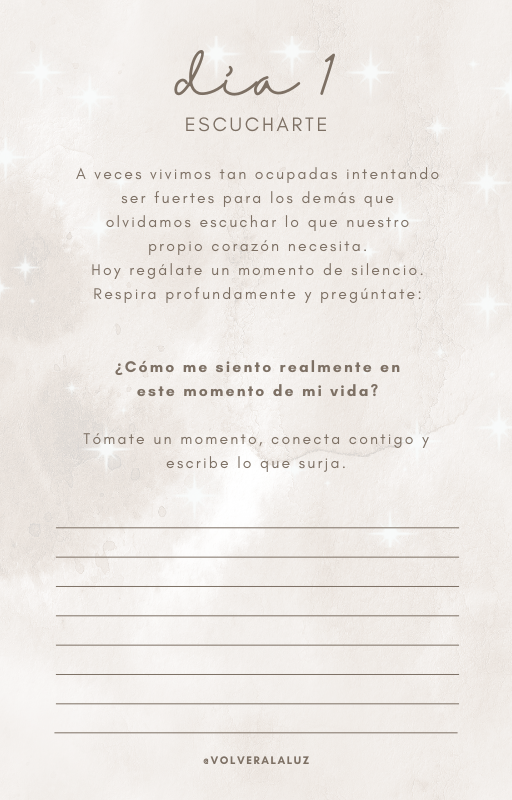 día 1

ESCUCHARTE

A veces vivimos tan ocupadas intentando ser fuertes para los demás que olvidamos escuchar lo que nuestro propio corazón necesita. Hoy regálate un momento de silencio. Respira profundamente y pregúntate:

¿Cómo me siento realmente en este momento de mi vida?

Tómate un momento, conecta contigo y escribe lo que surja.

@VOLVERALALUZ